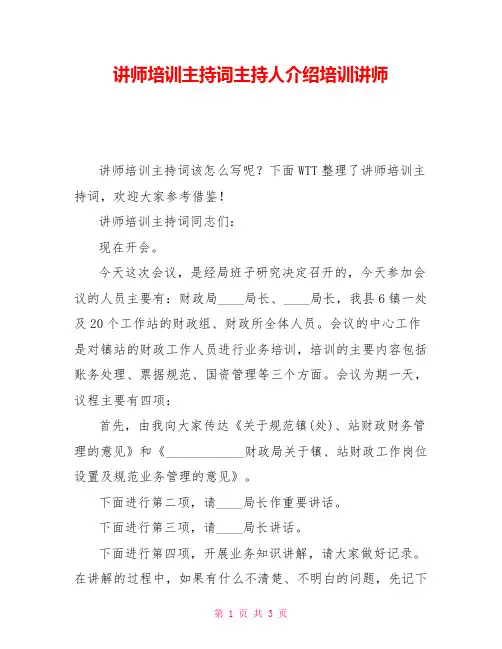 讲师培训主持词主持人介绍培训讲师

讲师培训主持词该怎么写呢？下面WTT整理了讲师培训主持词，欢迎大家参考借鉴！

讲师培训主持词同志们：

现在开会。

今天这次会议，是经局班子研究决定召开的，今天参加会议的人员主要有：财政局____局长、____局长，我县6镇一处及20个工作站的财政组、财政所全体人员。会议的中心工作是对镇站的财政工作人员进行业务培训，培训的主要内容包括账务处理、票据规范、国资管理等三个方面。会议为期一天，议程主要有四项：

首先，由我向大家传达《关于规范镇(处)、站财政财务管理的意见》和《____________财政局关于镇、站财政工作岗位设置及规范业务管理的意见》。

下面进行第二项，请____局长作重要讲话。

下面进行第三项，请____局长讲话。

下面进行第四项，开展业务知识讲解，请大家做好记录。在讲解的过程中，如果有什么不清楚、不明白的问题，先记下

第 1 页 共 3 页